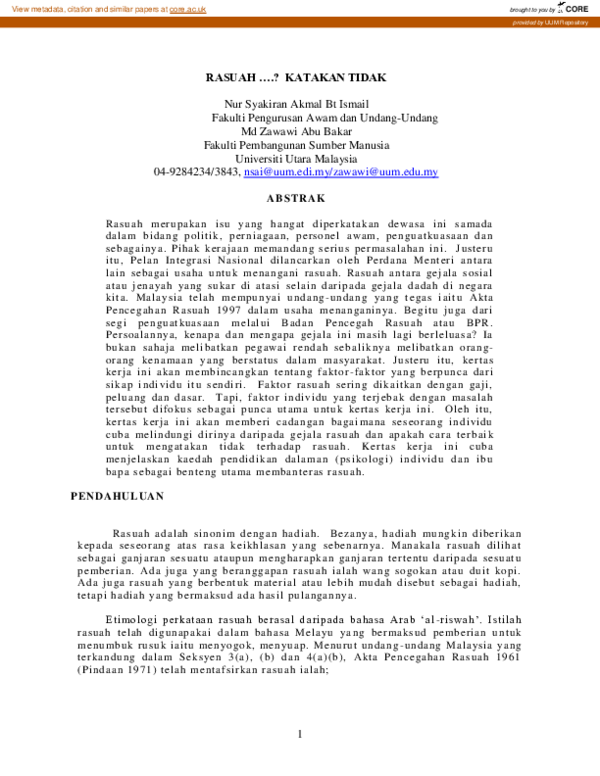 View metadata, citation and similar papers at core.ac.uk

brought to you by CORE

provided by UUM Repository

RASUAH ….? KATAKAN TIDAK

Nur Syakiran Akmal Bt Ismail
Fakulti Pengurusan Awam dan Undang-Undang
Md Zawawi Abu Bakar
Fakulti Pembangunan Sumber Manusia
Universiti Utara Malaysia
04-9284234/3843, nsai@uum.edi.my/zawawi@uum.edu.my

ABSTRAK

Rasuah merupakan isu yang hangat diperkatakan dewasa ini samada dalam bidang politik, perniagaan, personel awam, penguatkuasaan dan sebagainya. Pihak kerajaan memandang serius permasalahan ini. Justeru itu, Pelan Integrasi Nasional dilancarkan oleh Perdana Menteri antara lain sebagai usaha untuk menangani rasuah. Rasuah antara gejala sosial atau jenayah yang sukar di atasi selain daripada gejala dadah di negara kita. Malaysia telah mempunyai undang-undang yang tegas iaitu Akta Pencegahan Rasuah 1997 dalam usaha menanganinya. Begitu juga dari segi penguatkuasaan melalui Badan Pencegah Rasuah atau BPR. Persoalannya, kenapa dan mengapa gejala ini masih lagi berleluasa? Ia bukan sahaja melibatkan pegawai rendah sebaliknya melibatkan orang-orang kenamaan yang berstatus dalam masyarakat. Justeru itu, kertas kerja ini akan membincangkan tentang faktor-faktor yang berpunca dari sikap individu itu sendiri. Faktor rasuah sering dikaitkan dengan gaji, peluang dan dasar. Tapi, faktor individu yang terjebak dengan masalah tersebut difokus sebagai punca utama untuk kertas kerja ini. Oleh itu, kertas kerja ini akan memberi cadangan bagaimana seseorang individu cuba melindungi dirinya daripada gejala rasuah dan apakah cara terbaik untuk mengatakan tidak terhadap rasuah. Kertas kerja ini cuba menjelaskan kaedah pendidikan dalaman (psikologi) individu dan ibu bapa sebagai benteng utama membanteras rasuah.

PENDAHULUAN

Rasuah adalah sinonim dengan hadiah. Bezanya, hadiah mungkin diberikan kepada seseorang atas rasa keikhlasan yang sebenarnya. Manakala rasuah dilihat sebagai ganjaran sesuatu ataupun mengharapkan ganjaran tertentu daripada sesuatu pemberian. Ada juga yang beranggapan rasuah ialah wang sogokan atau duit kopi. Ada juga rasuah yang berbentuk material atau lebih mudah disebut sebagai hadiah, tetapi hadiah yang bermaksud ada hasil pulangannya.

Etimologi perkataan rasuah berasal daripada bahasa Arab 'al-riswah'. Istilah rasuah telah digunapakai dalam bahasa Melayu yang bermaksud pemberian untuk menumbuk rusuk iaitu menyogok, menyuap. Menurut undang-undang Malaysia yang terkandung dalam Seksyen 3(a), (b) dan 4(a)(b), Akta Pencegahan Rasuah 1961 (Pindaan 1971) telah mentafsirkan rasuah ialah;

1